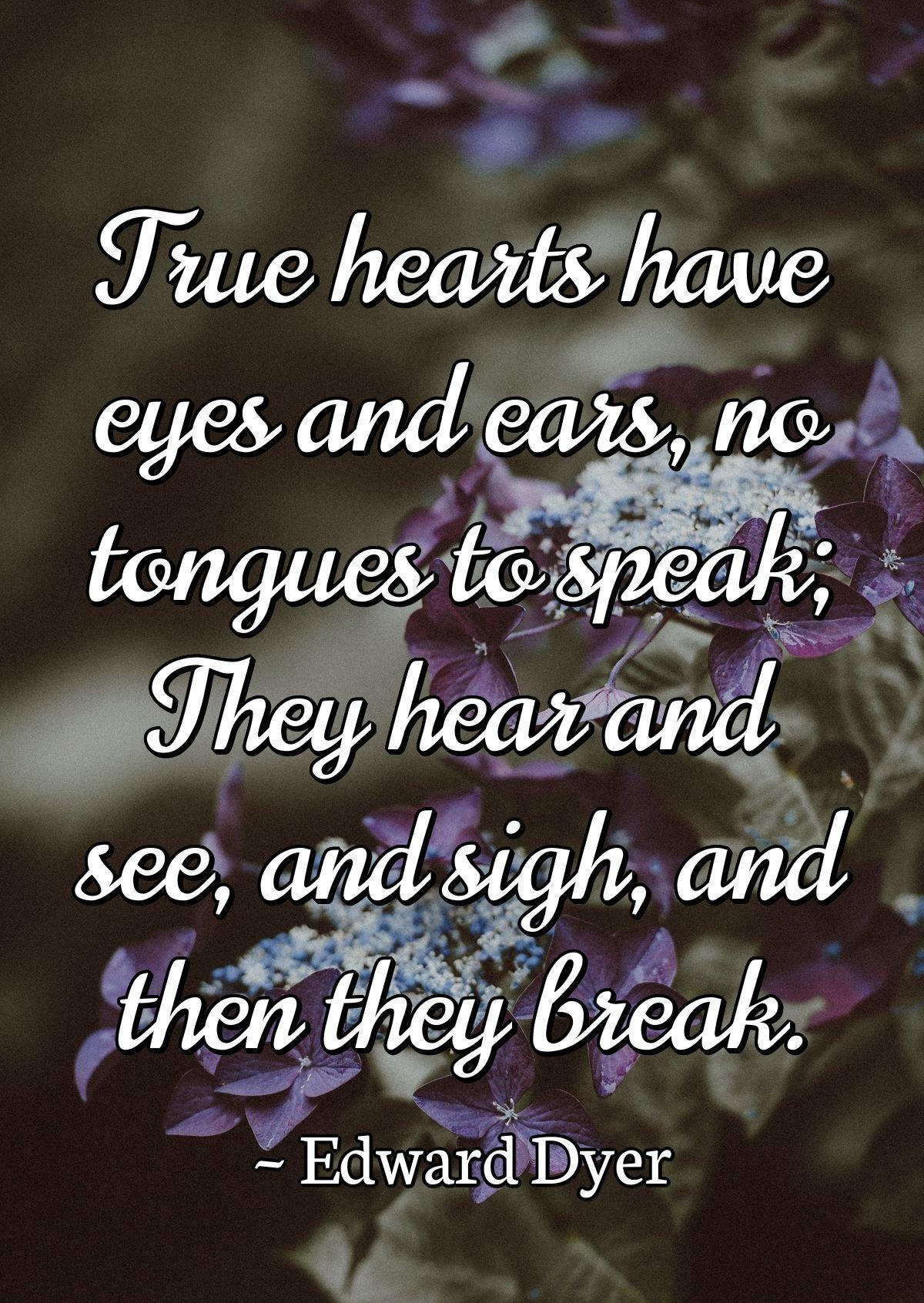 True hearts have eyes and ears, no tongues to speak; They hear and see, and sigh, and then they break.

~ Edward Dyer